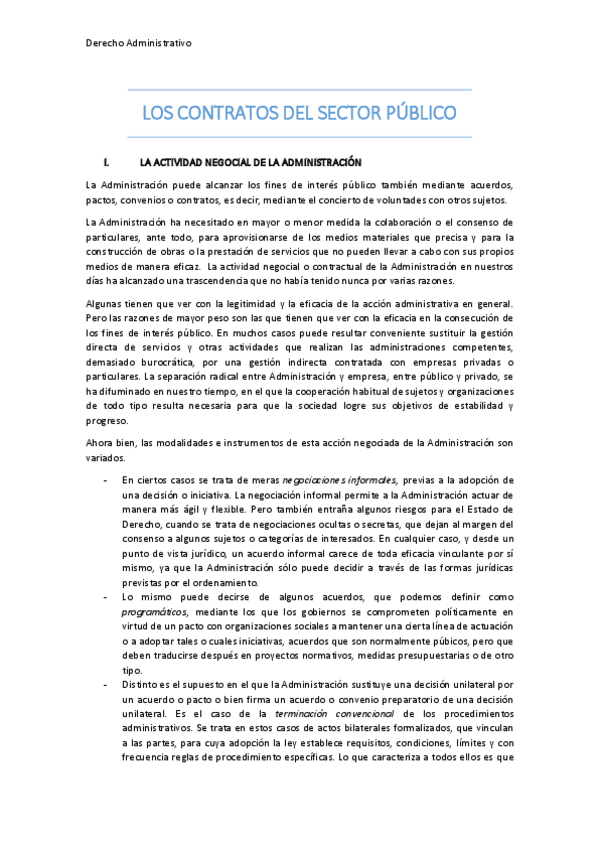 Derecho Administrativo

LOS CONTRATOS DEL SECTOR PÚBLICO

I. LA ACTIVIDAD NEGOCIAL DE LA ADMINISTRACIÓN

La Administración puede alcanzar los fines de interés público también mediante acuerdos, pactos, convenios o contratos, es decir, mediante el concierto de voluntades con otros sujetos.

La Administración ha necesitado en mayor o menor medida la colaboración o el consenso de particulares, ante todo, para aprovisionarse de los medios materiales que precisa y para la construcción de obras o la prestación de servicios que no pueden llevar a cabo con sus propios medios de manera eficaz. La actividad negocial o contractual de la Administración en nuestros días ha alcanzado una trascendencia que no había tenido nunca por varias razones.

Algunas tienen que ver con la legitimidad y la eficacia de la acción administrativa en general. Pero las razones de mayor peso son las que tienen que ver con la eficacia en la consecución de los fines de interés público. En muchos casos puede resultar conveniente sustituir la gestión directa de servicios y otras actividades que realizan las administraciones competentes, demasiado burocrática, por una gestión indirecta contratada con empresas privadas o particulares. La separación radical entre Administración y empresa, entre público y privado, se ha difuminado en nuestro tiempo, en el que la cooperación habitual de sujetos y organizaciones de todo tipo resulta necesaria para que la sociedad logre sus objetivos de estabilidad y progreso.

Ahora bien, las modalidades e instrumentos de esta acción negociada de la Administración son variados.

- En ciertos casos se trata de meras negociaciones informales, previas a la adopción de una decisión o iniciativa. La negociación informal permite a la Administración actuar de manera más ágil y flexible. Pero también entraña algunos riesgos para el Estado de Derecho, cuando se trata de negociaciones ocultas o secretas, que dejan al margen del consenso a algunos sujetos o categorías de interesados. En cualquier caso, y desde un punto de vista jurídico, un acuerdo informal carece de toda eficacia vinculante por sí mismo, ya que la Administración sólo puede decidir a través de las formas jurídicas previstas por el ordenamiento.
- Lo mismo puede decirse de algunos acuerdos, que podemos definir como programáticos, mediante los que los gobiernos se comprometen políticamente en virtud de un pacto con organizaciones sociales a mantener una cierta línea de actuación o a adoptar tales o cuales iniciativas, acuerdos que son normalmente públicos, pero que deben traducirse después en proyectos normativos, medidas presupuestarias o de otro tipo.
- Distinto es el supuesto en el que la Administración sustituye una decisión unilateral por un acuerdo o pacto o bien firma un acuerdo o convenio preparatorio de una decisión unilateral. Es el caso de la terminación convencional de los procedimientos administrativos. Se trata en estos casos de actos bilaterales formalizados, que vinculan a las partes, para cuya adopción la ley establece requisitos, condiciones, límites y con frecuencia reglas de procedimiento específicas. Lo que caracteriza a todos ellos es que